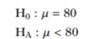 $H_0 : \mu = 80$

$H_A : \mu < 80$